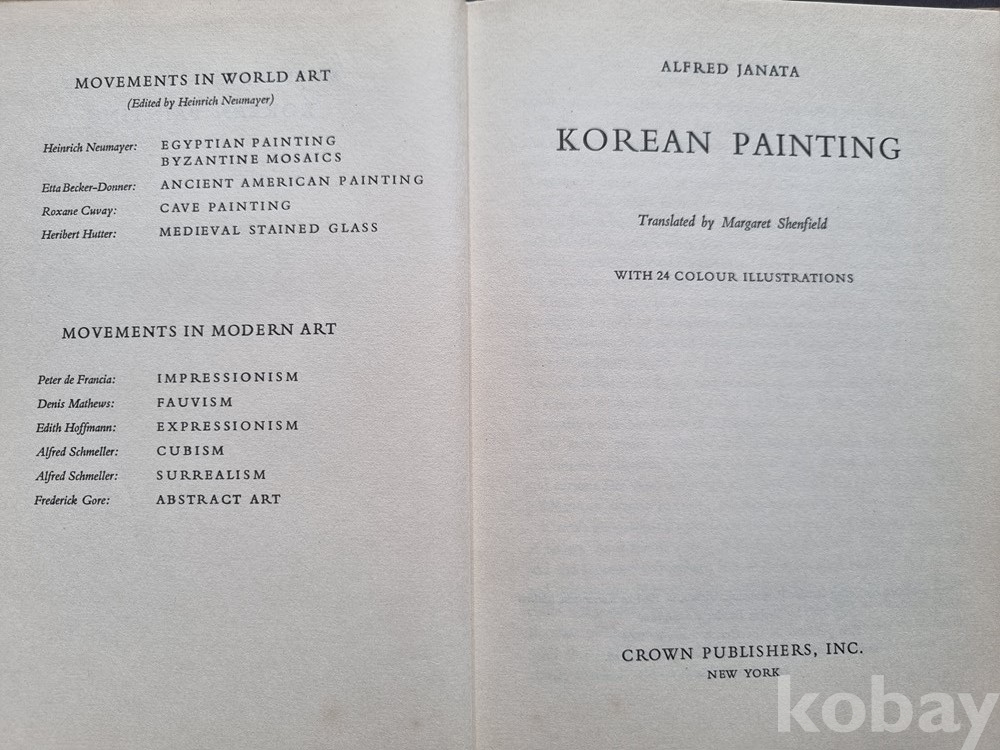 MOVEMENTS IN WORLD ART
(Edited by Heinrich Neumayer)

Heinrich Neumayer: EGYPTIAN PAINTING
BYZANTINE MOSAICS
Etta Becker-Donner: ANCIENT AMERICAN PAINTING
Roxane Cuvay: CAVE PAINTING
Heribert Hutter: MEDIEVAL STAINED GLASS

MOVEMENTS IN MODERN ART

Peter de Francia: IMPRESSIONISM
Denis Mathews: FAUVISM
Edith Hoffmann: EXPRESSIONISM
Alfred Schmeller: CUBISM
Alfred Schmeller: SURREALISM
Frederick Gore: ABSTRACT ART

ALFRED JANATA

KOREAN PAINTING

Translated by Margaret Shenfield

WITH 24 COLOUR ILLUSTRATIONS

CROWN PUBLISHERS, INC.
NEW YORK

kobay